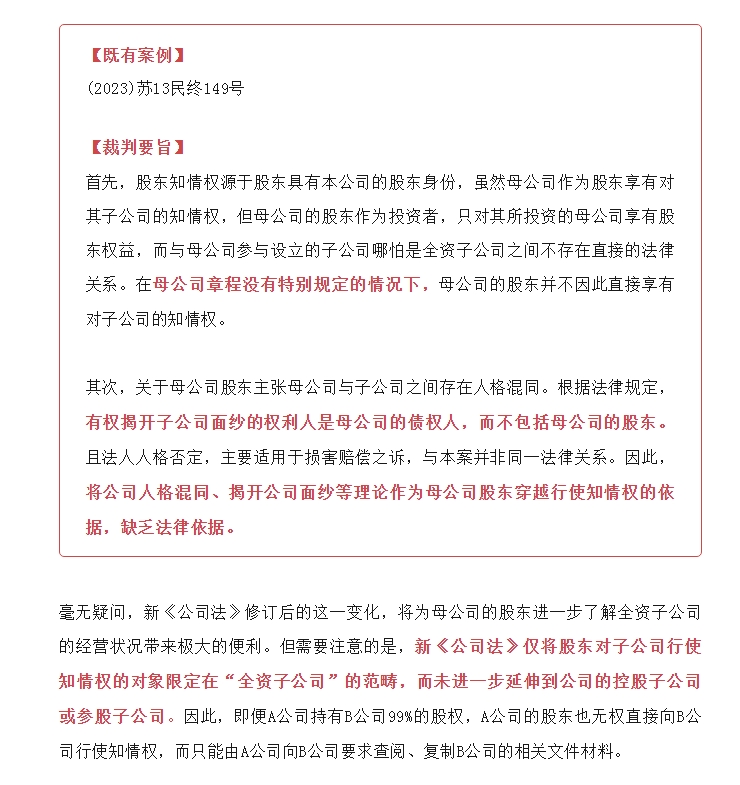 【既有案例】
(2023)苏13民终149号

【裁判要旨】
首先，股东知情权源于股东具有本公司的股东身份，虽然母公司作为股东享有对其子公司的知情权，但母公司的股东作为投资者，只对其所投资的母公司享有股东权益，而与母公司参与设立的子公司哪怕是全资子公司之间不存在直接的法律关系。在母公司章程没有特别规定的情况下，母公司的股东并不因此直接享有对子公司的知情权。

其次，关于母公司股东主张母公司与子公司之间存在人格混同。根据法律规定，有权揭开子公司面纱的权利人是母公司的债权人，而不包括母公司的股东。且法人人格否定，主要适用于损害赔偿之诉，与本案并非同一法律关系。因此，将公司人格混同、揭开公司面纱等理论作为母公司股东穿越行使知情权的依据，缺乏法律依据。

毫无疑问，新《公司法》修订后的这一变化，将为母公司的股东进一步了解全资子公司的经营状况带来极大的便利。但需要注意的是，新《公司法》仅将股东对子公司行使知情权的对象限定在“全资子公司”的范畴，而未进一步延伸到公司的控股子公司或参股子公司。因此，即便A公司持有B公司99%的股权，A公司的股东也无权直接向B公司行使知情权，而只能由A公司向B公司要求查阅、复制B公司的相关文件材料。